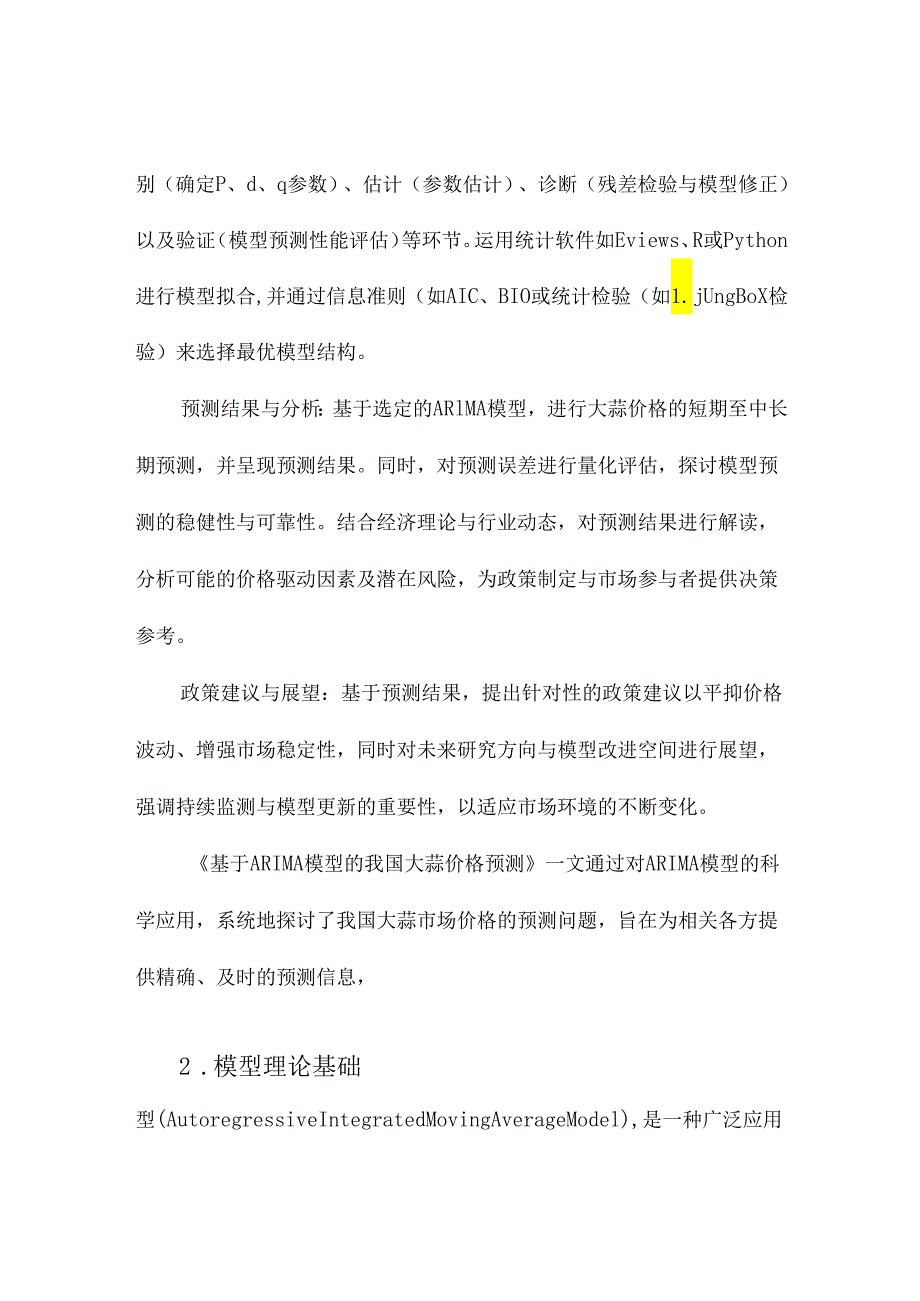 别（确定P、d、q参数）、估计（参数估计）、诊断（残差检验与模型修正）以及验证（模型预测性能评估）等环节。运用统计软件如Eviews、R或Python进行模型拟合,并通过信息准则（如AIC、BIO或统计检验（如1.jUngBoX检验）来选择最优模型结构。

预测结果与分析:基于选定的ARlMA模型，进行大蒜价格的短期至中长期预测，并呈现预测结果。同时，对预测误差进行量化评估，探讨模型预测的稳健性与可靠性。结合经济理论与行业动态，对预测结果进行解读，分析可能的价格驱动因素及潜在风险，为政策制定与市场参与者提供决策参考。

政策建议与展望：基于预测结果，提出针对性的政策建议以平抑价格波动、增强市场稳定性，同时对未来研究方向与模型改进空间进行展望，强调持续监测与模型更新的重要性，以适应市场环境的不断变化。

《基于ARIMA模型的我国大蒜价格预测》一文通过对ARIMA模型的科学应用，系统地探讨了我国大蒜市场价格的预测问题，旨在为相关各方提供精确、及时的预测信息，

2.模型理论基础

型(AutoregressiveIntegratedMovingAverageModel),是一种广泛应用